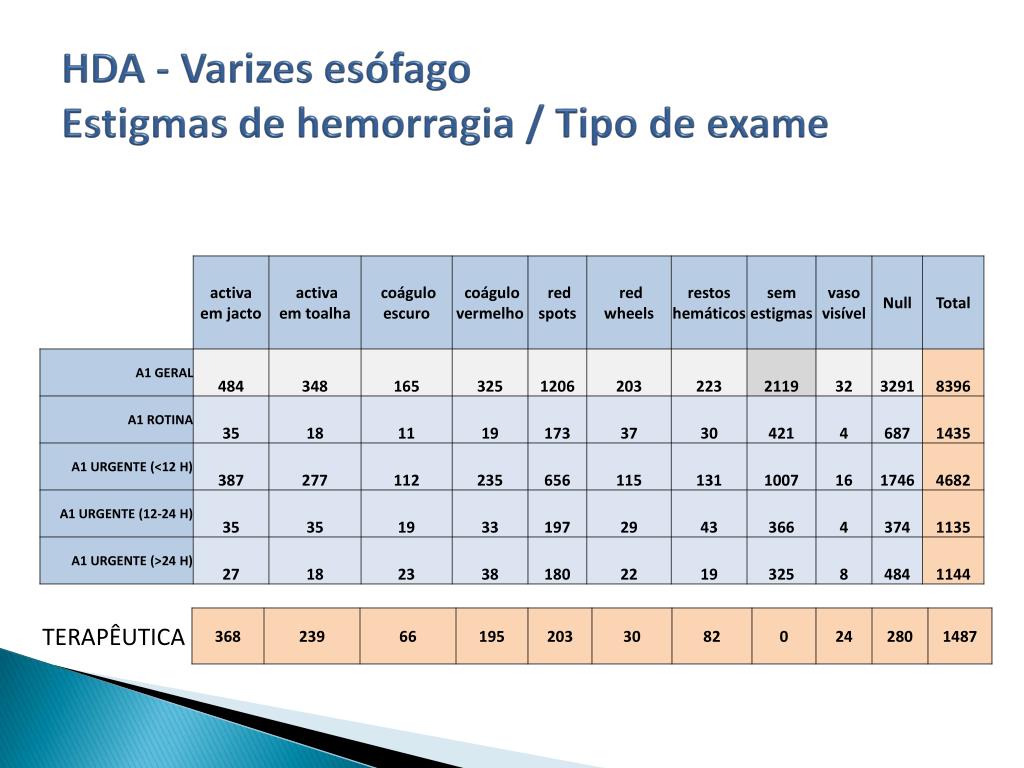 HDA - Varizes esófago
Estigmas de hemorragia / Tipo de exame

| | activa em jacto | activa em toalha | coágulo escuro | coágulo vermelho | red spots | red wheels | restos hemáticos | sem estigmas | vaso visível | Null | Total |
|---|---|---|---|---|---|---|---|---|---|---|---|
| A1 GERAL | 484 | 348 | 165 | 325 | 1206 | 203 | 223 | 2119 | 32 | 3291 | 8396 |
| A1 ROTINA | 35 | 18 | 11 | 19 | 173 | 37 | 30 | 421 | 4 | 687 | 1435 |
| A1 URGENTE (<12 H) | 387 | 277 | 112 | 235 | 656 | 115 | 131 | 1007 | 16 | 1746 | 4682 |
| A1 URGENTE (12-24 H) | 35 | 35 | 19 | 33 | 197 | 29 | 43 | 366 | 4 | 374 | 1135 |
| A1 URGENTE (>24 H) | 27 | 18 | 23 | 38 | 180 | 22 | 19 | 325 | 8 | 484 | 1144 |

| TERAPÊUTICA | 368 | 239 | 66 | 195 | 203 | 30 | 82 | 0 | 24 | 280 | 1487 |
|---|---|---|---|---|---|---|---|---|---|---|---|